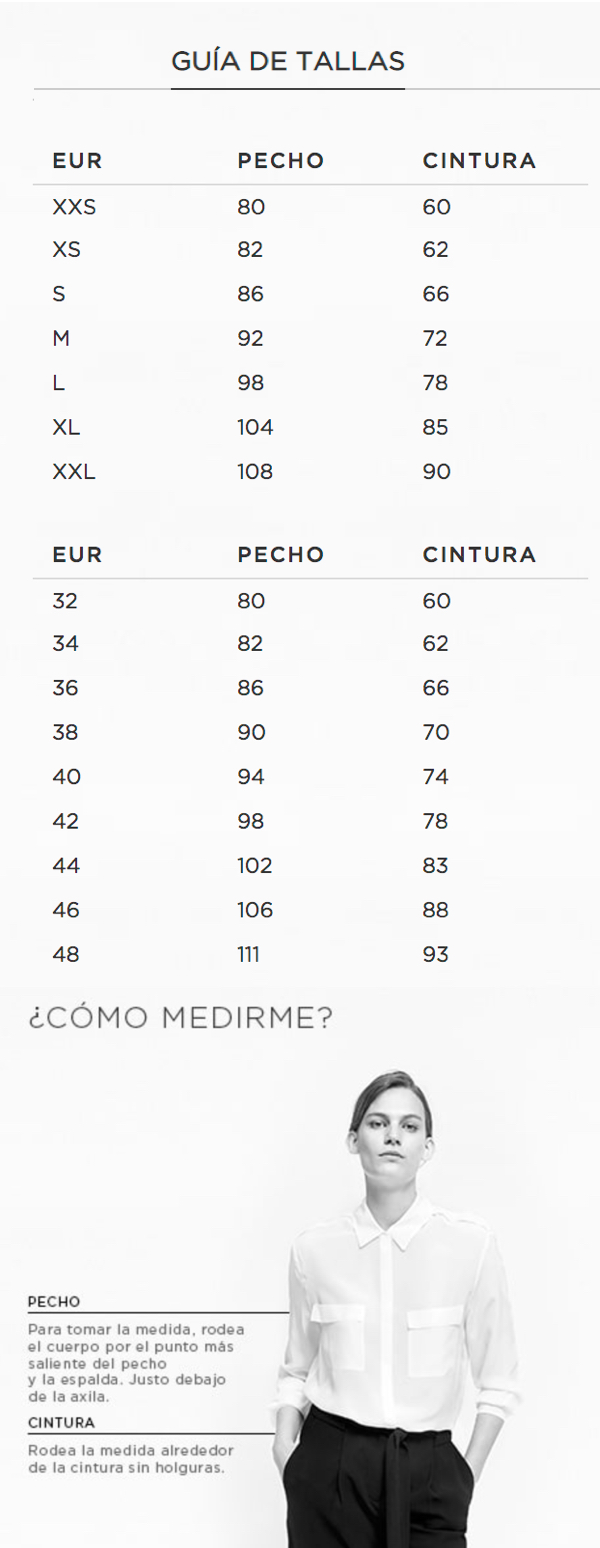 GUÍA DE TALLAS

| EUR | PECHO | CINTURA |
|---|---|---|
| XXS | 80 | 60 |
| XS | 82 | 62 |
| S | 86 | 66 |
| M | 92 | 72 |
| L | 98 | 78 |
| XL | 104 | 85 |
| XXL | 108 | 90 |

| EUR | PECHO | CINTURA |
|---|---|---|
| 32 | 80 | 60 |
| 34 | 82 | 62 |
| 36 | 86 | 66 |
| 38 | 90 | 70 |
| 40 | 94 | 74 |
| 42 | 98 | 78 |
| 44 | 102 | 83 |
| 46 | 106 | 88 |
| 48 | 111 | 93 |

¿CÓMO MEDIRME?

PECHO

Para tomar la medida, rodea el cuerpo por el punto más saliente del pecho y la espalda. Justo debajo de la axila.

CINTURA

Rodea la medida alrededor de la cintura sin holguras.